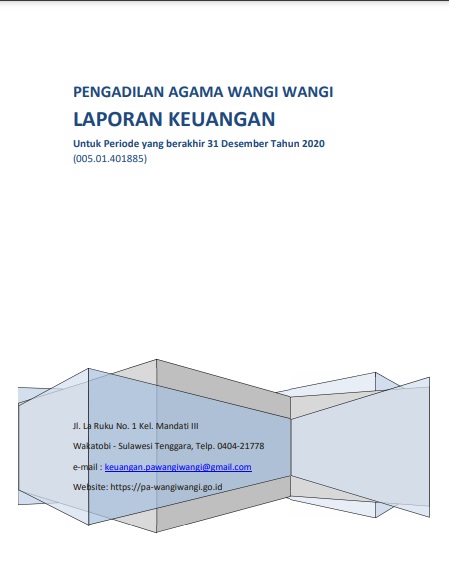 PENGADILAN AGAMA WANGI WANGI

LAPORAN KEUANGAN

Untuk Periode yang berakhir 31 Desember Tahun 2020

(005.01.401885)

Jl. La Ruku No. 1 Kel. Mandati III

Wakatobi - Sulawesi Tenggara, Telp. 0404-21778

e-mail : keuangan.pawangiwangi@gmail.com

Website: https://pa-wangiwangi.go.id